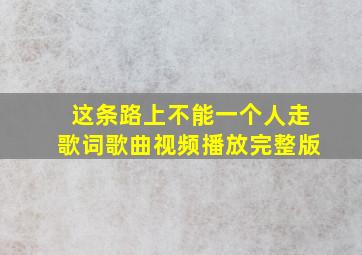 这条路上不能一个人走
歌词歌曲视频播放完整版